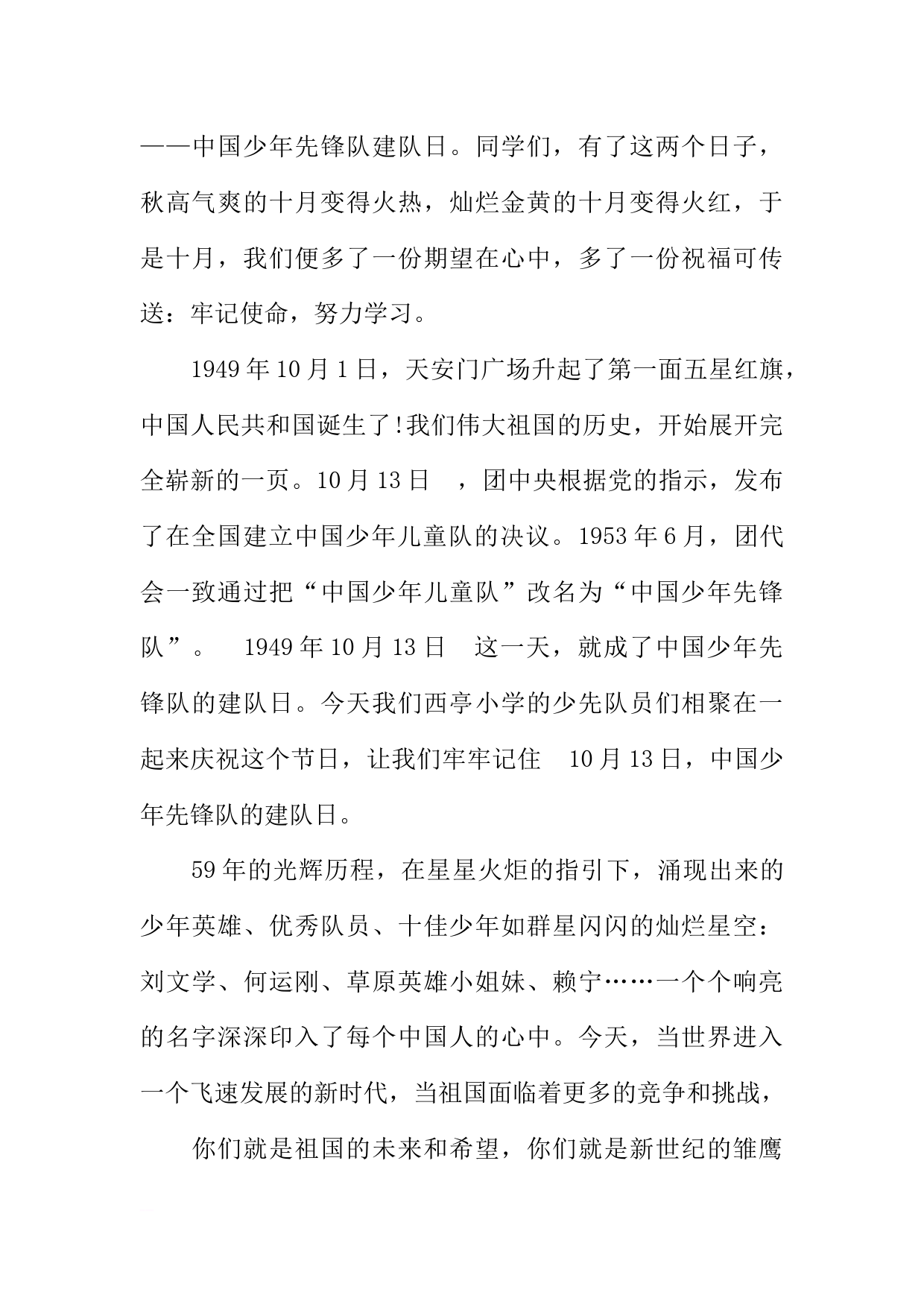 ——中国少年先锋队建队日。同学们，有了这两个日子，秋高气爽的十月变得火热，灿烂金黄的十月变得火红，于是十月，我们便多了一份期望在心中，多了一份祝福可传送：牢记使命，努力学习。

1949年10月1日，天安门广场升起了第一面五星红旗，中国人民共和国诞生了!我们伟大祖国的历史，开始展开完全崭新的一页。10月13日 ，团中央根据党的指示，发布了在全国建立中国少年儿童队的决议。1953年6月，团代会一致通过把“中国少年儿童队”改名为“中国少年先锋队”。 1949年10月13日 这一天，就成了中国少年先锋队的建队日。今天我们西亭小学的少先队员们相聚在一起来庆祝这个节日，让我们牢牢记住 10月13日，中国少年先锋队的建队日。

59年的光辉历程，在星星火炬的指引下，涌现出来的少年英雄、优秀队员、十佳少年如群星闪闪的灿烂星空：刘文学、何运刚、草原英雄小姐妹、赖宁……一个个响亮的名字深深印入了每个中国人的心中。今天，当世界进入一个飞速发展的新时代，当祖国面临着更多的竞争和挑战，

你们就是祖国的未来和希望，你们就是新世纪的雏鹰